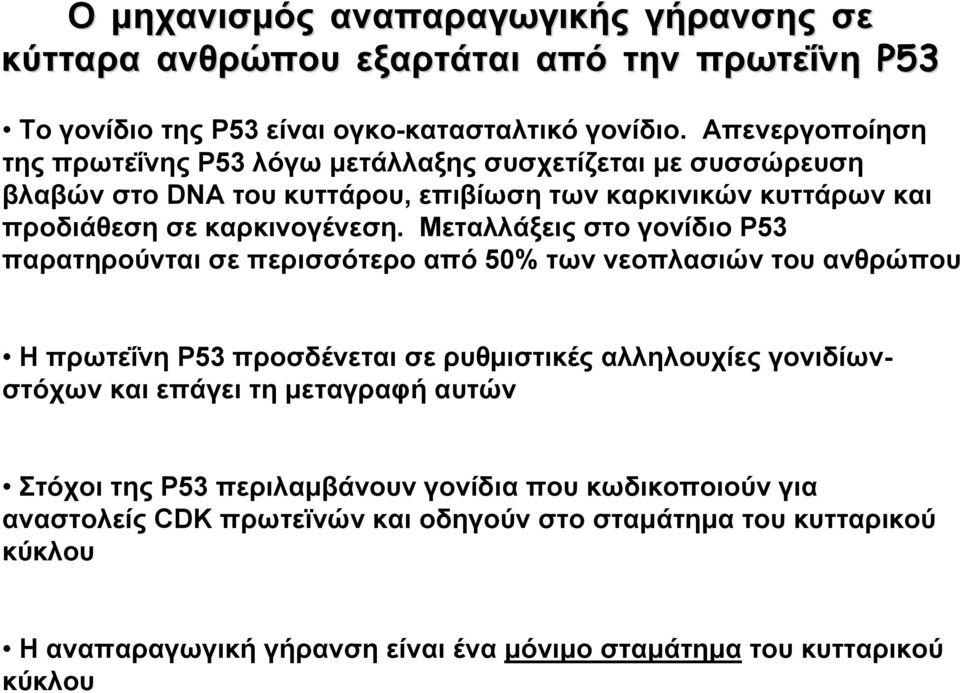 Ο μηχανισμός αναπαραγωγικής γήρανσης σε κύτταρα ανθρώπου εξαρτάται από την πρωτεΐνη P53

• Το γονίδιο της P53 είναι ογκο-κατασταλτικό γονίδιο. Απενεργοποίηση της πρωτεΐνης P53 λόγω μετάλλαξης συσχετίζεται με συσσώρευση βλαβών στο DNA του κυττάρου, επιβίωση των καρκινικών κυττάρων και προδιάθεση σε καρκινογένεση. Μεταλλάξεις στο γονίδιο P53 παρατηρούνται σε περισσότερο από 50% των νεοπλασιών του ανθρώπου

• Η πρωτεΐνη P53 προσδένεται σε ρυθμιστικές αλληλουχίες γονιδίων-στόχων και επάγει τη μεταγραφή αυτών

• Στόχοι της P53 περιλαμβάνουν γονίδια που κωδικοποιούν για αναστολείς CDK πρωτεϊνών και οδηγούν στο σταμάτημα του κυτταρικού κύκλου

• Η αναπαραγωγική γήρανση είναι ένα μόνιμο σταμάτημα του κυτταρικού κύκλου